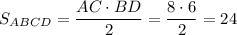 $S_{ABCD} = \frac{AC \cdot BD}{2} = \frac{8 \cdot 6}{2} = 24$